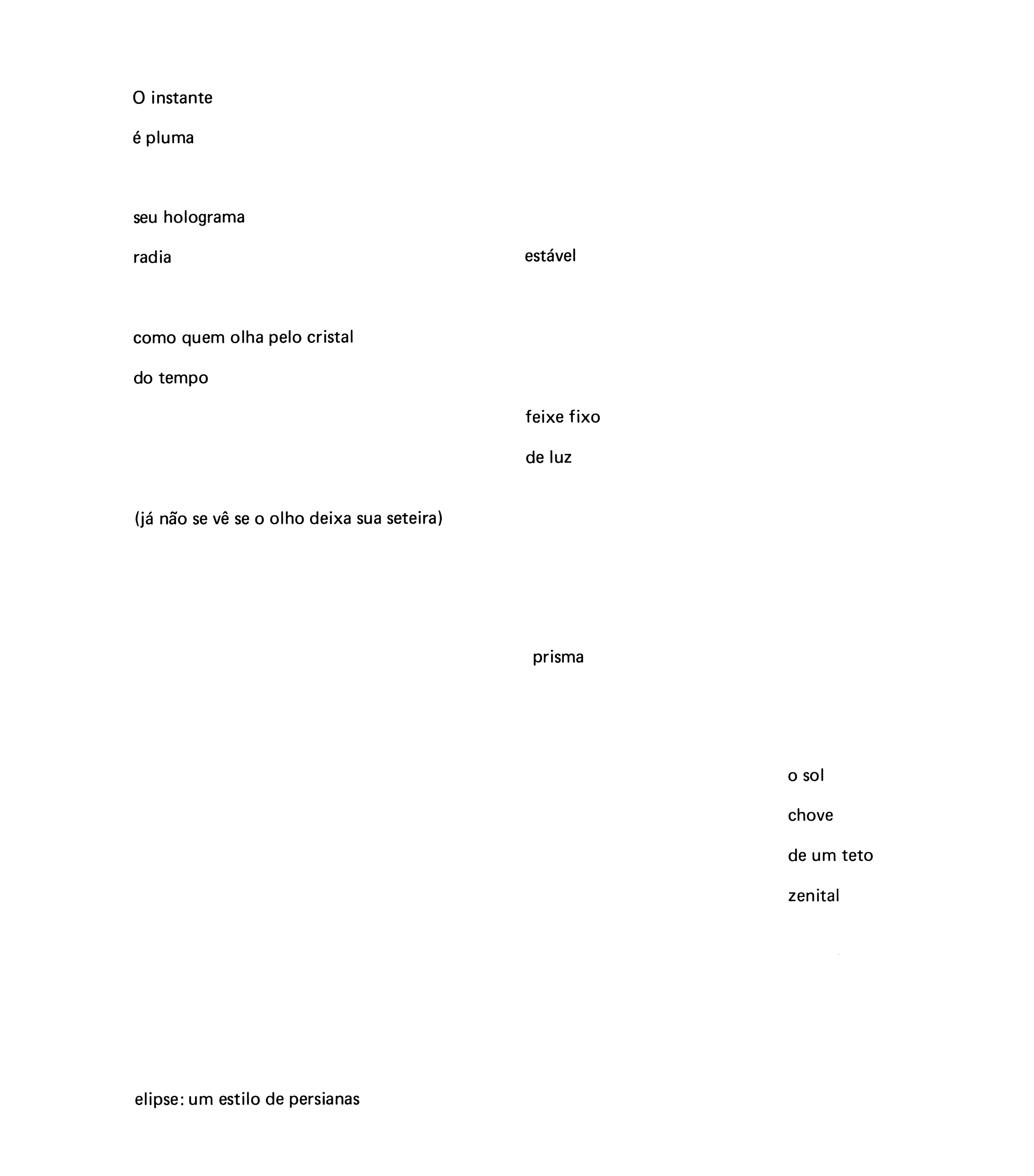 O instante

é pluma

seu holograma

radia

estável

como quem olha pelo cristal

do tempo

feixe fixo

de luz

(já não se vê se o olho deixa sua seteira)

prisma

o sol

chove

de um teto

zenital

elipse: um estilo de persianas